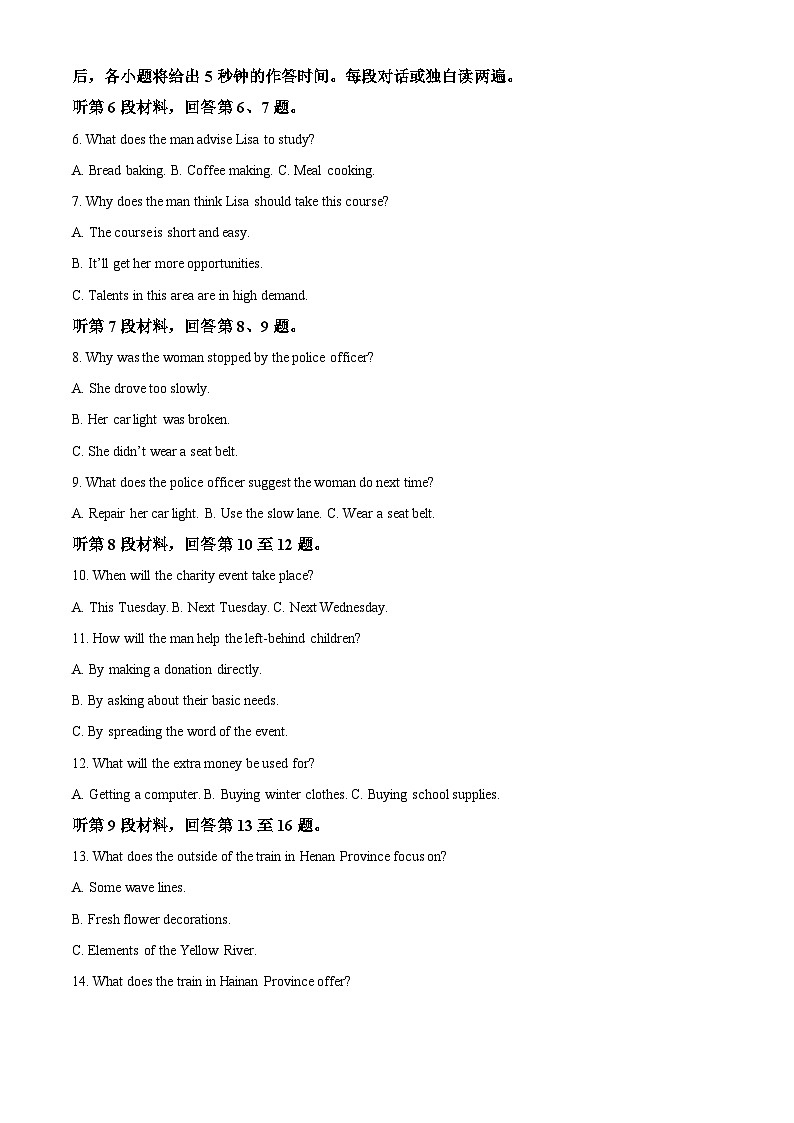 后，各小题将给出 5 秒钟的作答时间。每段对话或独白读两遍。

听第 6 段材料，回答第 6、7 题。

6. What does the man advise Lisa to study?

A. Bread baking. B. Coffee making. C. Meal cooking.

7. Why does the man think Lisa should take this course?

A. The course is short and easy.

B. It'll get her more opportunities.

C. Talents in this area are in high demand.

听第 7 段材料，回答第 8、9 题。

8. Why was the woman stopped by the police officer?

A. She drove too slowly.

B. Her car light was broken.

C. She didn't wear a seat belt.

9. What does the police officer suggest the woman do next time?

A. Repair her car light. B. Use the slow lane. C. Wear a seat belt.

听第 8 段材料，回答第 10 至 12 题。

10. When will the charity event take place?

A. This Tuesday. B. Next Tuesday. C. Next Wednesday.

11. How will the man help the left-behind children?

A. By making a donation directly.

B. By asking about their basic needs.

C. By spreading the word of the event.

12. What will the extra money be used for?

A. Getting a computer. B. Buying winter clothes. C. Buying school supplies.

听第 9 段材料，回答第 13 至 16 题。

13. What does the outside of the train in Henan Province focus on?

A. Some wave lines.

B. Fresh flower decorations.

C. Elements of the Yellow River.

14. What does the train in Hainan Province offer?